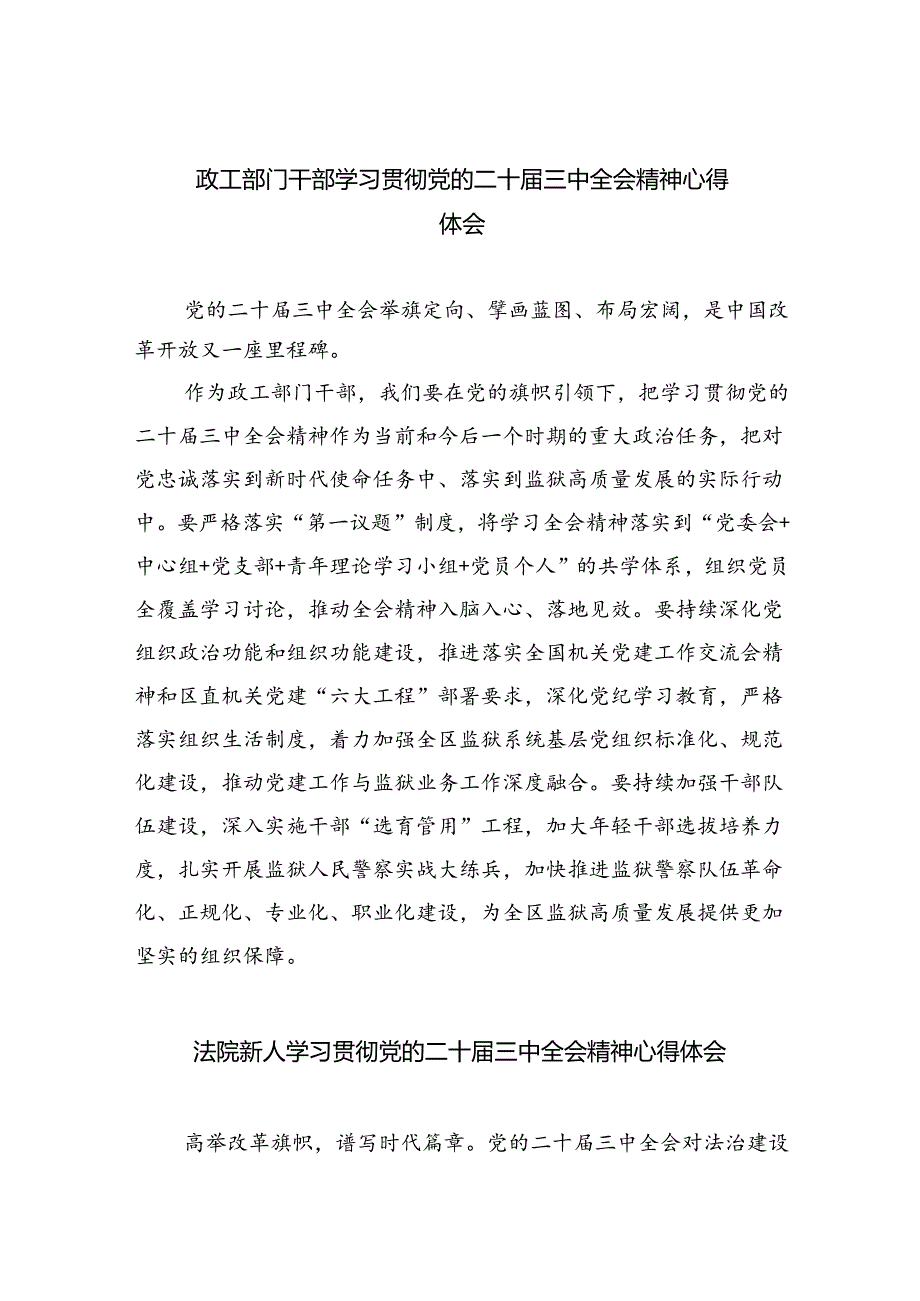 政工部门干部学习贯彻党的二十届三中全会精神心得体会

党的二十届三中全会举旗定向、擘画蓝图、布局宏阔，是中国改革开放又一座里程碑。

作为政工部门干部，我们要在党的旗帜引领下，把学习贯彻党的二十届三中全会精神作为当前和今后一个时期的重大政治任务，把对党忠诚落实到新时代使命任务中、落实到监狱高质量发展的实际行动中。要严格落实“第一议题”制度，将学习全会精神落实到“党委会+中心组+党支部+青年理论学习小组+党员个人”的共学体系，组织党员全覆盖学习讨论，推动全会精神入脑入心、落地见效。要持续深化党组织政治功能和组织功能建设，推进落实全国机关党建工作交流会精神和区直机关党建“六大工程”部署要求，深化党纪学习教育，严格落实组织生活制度，着力加强全区监狱系统基层党组织标准化、规范化建设，推动党建工作与监狱业务工作深度融合。要持续加强干部队伍建设，深入实施干部“选育管用”工程，加大年轻干部选拔培养力度，扎实开展监狱人民警察实战大练兵，加快推进监狱警察队伍革命化、正规化、专业化、职业化建设，为全区监狱高质量发展提供更加坚实的组织保障。

法院新人学习贯彻党的二十届三中全会精神心得体会

高举改革旗帜，谱写时代篇章。党的二十届三中全会对法治建设